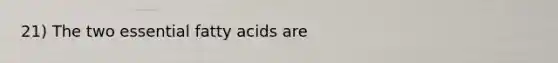 21) The two essential fatty acids are